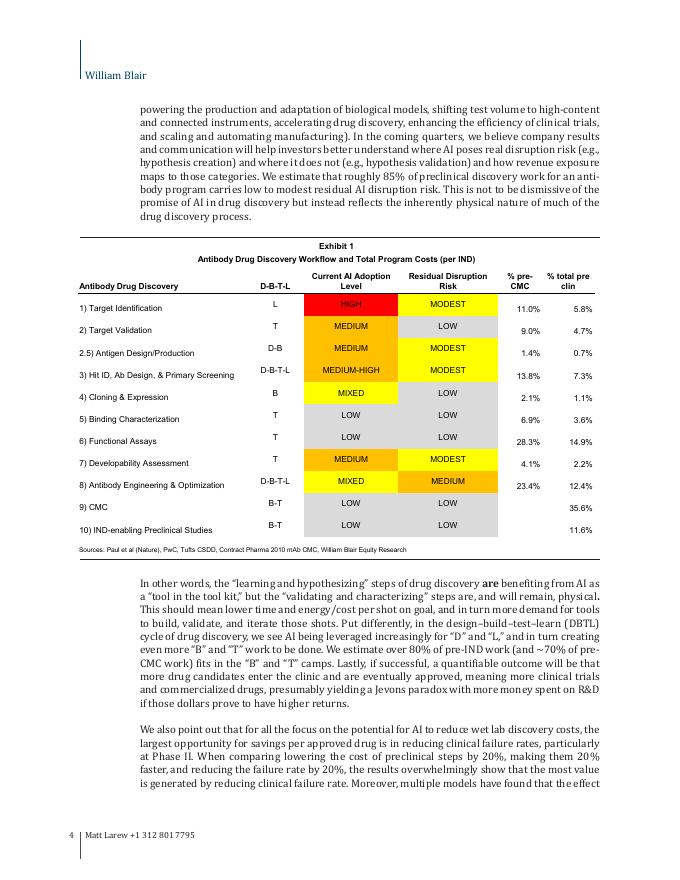 William Blair

powering the production and adaptation of biological models, shifting test volume to high-content and connected instruments, accelerating drug discovery, enhancing the efficiency of clinical trials, and scaling and automating manufacturing). In the coming quarters, we believe company results and communication will help investors better understand where AI poses real disruption risk (e.g., hypothesis creation) and where it does not (e.g., hypothesis validation) and how revenue exposure maps to those categories. We estimate that roughly 85% of preclinical discovery work for an antibody program carries low to modest residual AI disruption risk. This is not to be dismissive of the promise of AI in drug discovery but instead reflects the inherently physical nature of much of the drug discovery process.

Exhibit 1
Antibody Drug Discovery Workflow and Total Program Costs (per IND)

| Antibody Drug Discovery | D-B-T-L | Current AI Adoption Level | Residual Disruption Risk | % pre-CMC | % total pre clin |
|---|---|---|---|---|---|
| 1) Target Identification | L | HIGH | MODEST | 11.0% | 5.8% |
| 2) Target Validation | T | MEDIUM | LOW | 9.0% | 4.7% |
| 2.5) Antigen Design/Production | D-B | MEDIUM | MODEST | 1.4% | 0.7% |
| 3) Hit ID, Ab Design, & Primary Screening | D-B-T-L | MEDIUM-HIGH | MODEST | 13.8% | 7.3% |
| 4) Cloning & Expression | B | MIXED | LOW | 2.1% | 1.1% |
| 5) Binding Characterization | T | LOW | LOW | 6.9% | 3.6% |
| 6) Functional Assays | T | LOW | LOW | 28.3% | 14.9% |
| 7) Developability Assessment | T | MEDIUM | MODEST | 4.1% | 2.2% |
| 8) Antibody Engineering & Optimization | D-B-T-L | MIXED | MEDIUM | 23.4% | 12.4% |
| 9) CMC | B-T | LOW | LOW | | 35.6% |
| 10) IND-enabling Preclinical Studies | B-T | LOW | LOW | | 11.6% |

Sources: Paul et al (Nature), PwC, Tufts CSDD, Contract Pharma 2010 mAb CMC, William Blair Equity Research

In other words, the "learning and hypothesizing" steps of drug discovery are benefiting from AI as a "tool in the tool kit," but the "validating and characterizing" steps are, and will remain, physical. This should mean lower time and energy/cost per shot on goal, and in turn more demand for tools to build, validate, and iterate those shots. Put differently, in the design–build–test–learn (DBTL) cycle of drug discovery, we see AI being leveraged increasingly for "D" and "L," and in turn creating even more "B" and "T" work to be done. We estimate over 80% of pre-IND work (and ~70% of pre-CMC work) fits in the "B" and "T" camps. Lastly, if successful, a quantifiable outcome will be that more drug candidates enter the clinic and are eventually approved, meaning more clinical trials and commercialized drugs, presumably yielding a Jevons paradox with more money spent on R&D if those dollars prove to have higher returns.

We also point out that for all the focus on the potential for AI to reduce wet lab discovery costs, the largest opportunity for savings per approved drug is in reducing clinical failure rates, particularly at Phase II. When comparing lowering the cost of preclinical steps by 20%, making them 20% faster, and reducing the failure rate by 20%, the results overwhelmingly show that the most value is generated by reducing clinical failure rate. Moreover, multiple models have found that the effect

4 | Matt Larew +1 312 801 7795